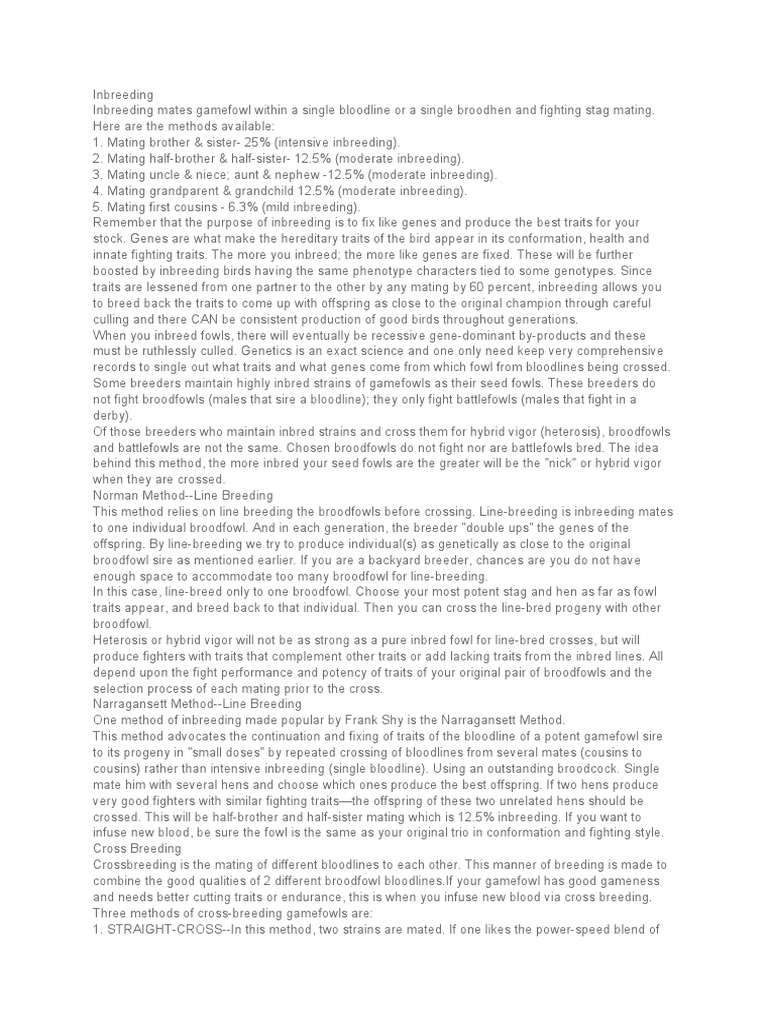 Inbreeding
Inbreeding mates gamefowl within a single bloodline or a single broodhen and fighting stag mating. Here are the methods available:
1. Mating brother & sister- 25% (intensive inbreeding).
2. Mating half-brother & half-sister- 12.5% (moderate inbreeding).
3. Mating uncle & niece; aunt & nephew -12.5% (moderate inbreeding).
4. Mating grandparent & grandchild 12.5% (moderate inbreeding).
5. Mating first cousins - 6.3% (mild inbreeding).
Remember that the purpose of inbreeding is to fix like genes and produce the best traits for your stock. Genes are what make the hereditary traits of the bird appear in its conformation, health and innate fighting traits. The more you inbreed; the more like genes are fixed. These will be further boosted by inbreeding birds having the same phenotype characters tied to some genotypes. Since traits are lessened from one partner to the other by any mating by 60 percent, inbreeding allows you to breed back the traits to come up with offspring as close to the original champion through careful culling and there CAN be consistent production of good birds throughout generations.
When you inbreed fowls, there will eventually be recessive gene-dominant by-products and these must be ruthlessly culled. Genetics is an exact science and one only need keep very comprehensive records to single out what traits and what genes come from which fowl from bloodlines being crossed. Some breeders maintain highly inbred strains of gamefowls as their seed fowls. These breeders do not fight broodfowls (males that sire a bloodline); they only fight battlefowls (males that fight in a derby).
Of those breeders who maintain inbred strains and cross them for hybrid vigor (heterosis), broodfowls and battlefowls are not the same. Chosen broodfowls do not fight nor are battlefowls bred. The idea behind this method, the more inbred your seed fowls are the greater will be the "nick" or hybrid vigor when they are crossed.
Norman Method--Line Breeding
This method relies on line breeding the broodfowls before crossing. Line-breeding is inbreeding mates to one individual broodfowl. And in each generation, the breeder "double ups" the genes of the offspring. By line-breeding we try to produce individual(s) as genetically as close to the original broodfowl sire as mentioned earlier. If you are a backyard breeder, chances are you do not have enough space to accommodate too many broodfowl for line-breeding.
In this case, line-breed only to one broodfowl. Choose your most potent stag and hen as far as fowl traits appear, and breed back to that individual. Then you can cross the line-bred progeny with other broodfowl.
Heterosis or hybrid vigor will not be as strong as a pure inbred fowl for line-bred crosses, but will produce fighters with traits that complement other traits or add lacking traits from the inbred lines. All depend upon the fight performance and potency of traits of your original pair of broodfowls and the selection process of each mating prior to the cross.
Narragansett Method--Line Breeding
One method of inbreeding made popular by Frank Shy is the Narragansett Method.
This method advocates the continuation and fixing of traits of the bloodline of a potent gamefowl sire to its progeny in "small doses" by repeated crossing of bloodlines from several mates (cousins to cousins) rather than intensive inbreeding (single bloodline). Using an outstanding broodcock. Single mate him with several hens and choose which ones produce the best offspring. If two hens produce very good fighters with similar fighting traits—the offspring of these two unrelated hens should be crossed. This will be half-brother and half-sister mating which is 12.5% inbreeding. If you want to infuse new blood, be sure the fowl is the same as your original trio in conformation and fighting style.
Cross Breeding
Crossbreeding is the mating of different bloodlines to each other. This manner of breeding is made to combine the good qualities of 2 different broodfowl bloodlines.If your gamefowl has good gameness and needs better cutting traits or endurance, this is when you infuse new blood via cross breeding.
Three methods of cross-breeding gamefowls are:
1. STRAIGHT-CROSS--In this method, two strains are mated. If one likes the power-speed blend of